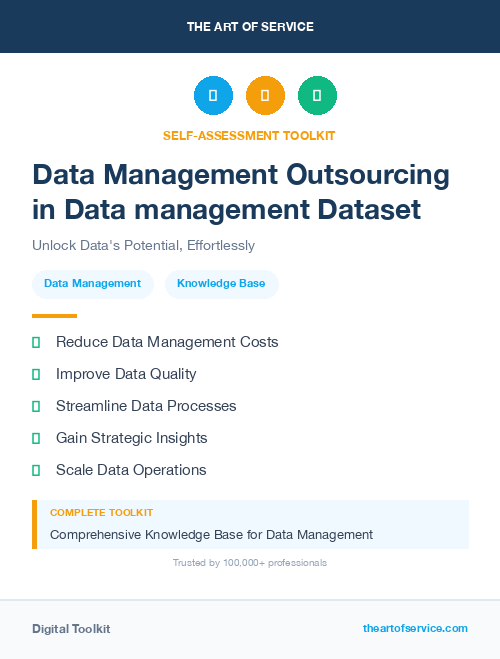 THE ART OF SERVICE

SELF-ASSESSMENT TOOLKIT

Data Management Outsourcing in Data management Dataset

Unlock Data's Potential, Effortlessly

Data Management

Knowledge Base

Reduce Data Management Costs

Improve Data Quality

Streamline Data Processes

Gain Strategic Insights

Scale Data Operations

COMPLETE TOOLKIT

Comprehensive Knowledge Base for Data Management

Trusted by 100,000+ professionals

Digital Toolkit

theartofservice.com